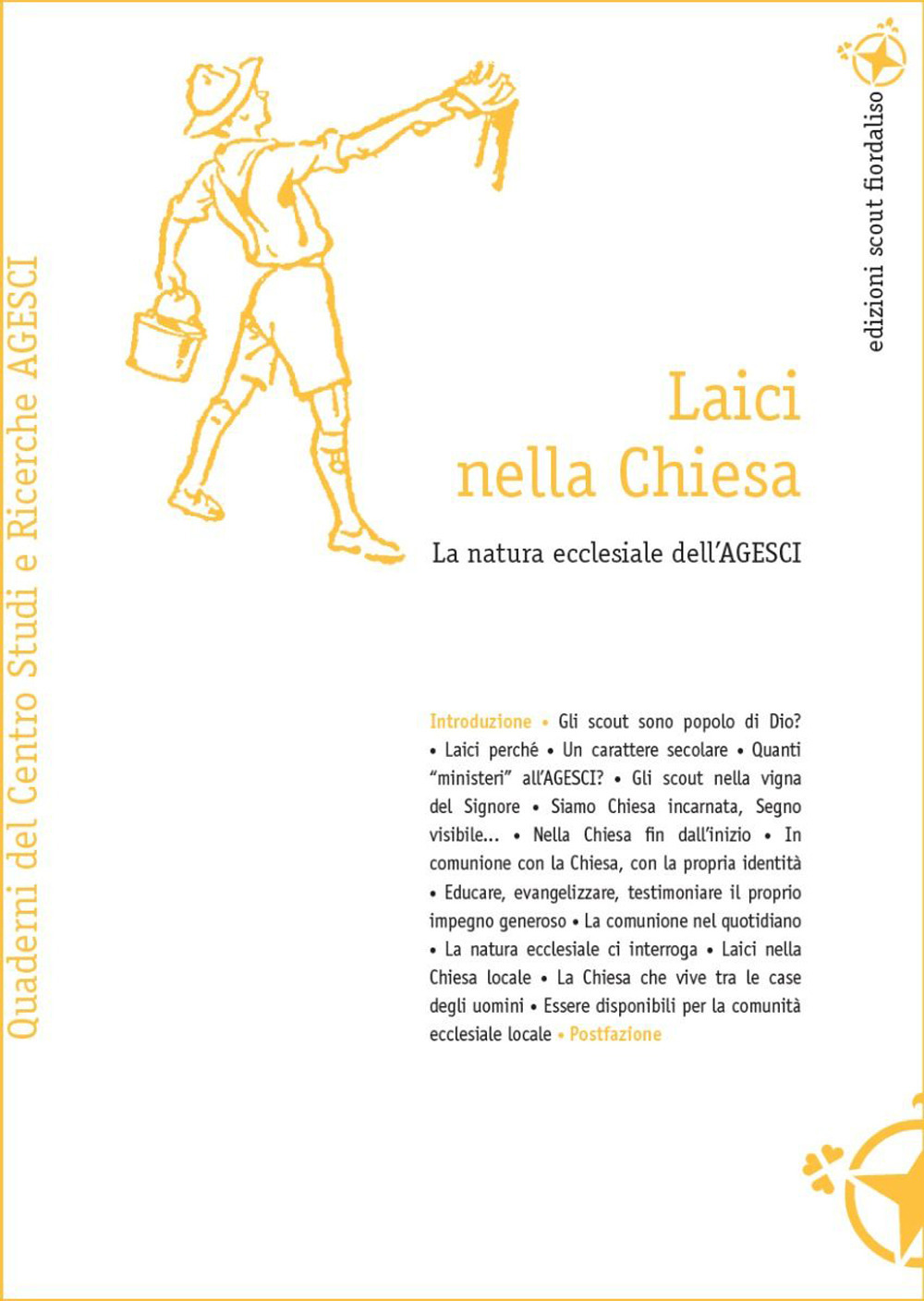 Quaderni del Centro Studi e Ricerche AGESCI

edizioni scout fiordaliso

Laici nella Chiesa

La natura ecclesiale dell'AGESCI

Introduzione • Gli scout sono popolo di Dio? • Laici perché • Un carattere secolare • Quanti "ministeri" all'AGESCI? • Gli scout nella vigna del Signore • Siamo Chiesa incarnata, Segno visibile... • Nella Chiesa fin dall'inizio • In comunione con la Chiesa, con la propria identità • Educare, evangelizzare, testimoniare il proprio impegno generoso • La comunione nel quotidiano • La natura ecclesiale ci interroga • Laici nella Chiesa locale • La Chiesa che vive tra le case degli uomini • Essere disponibili per la comunità ecclesiale locale • Postfazione